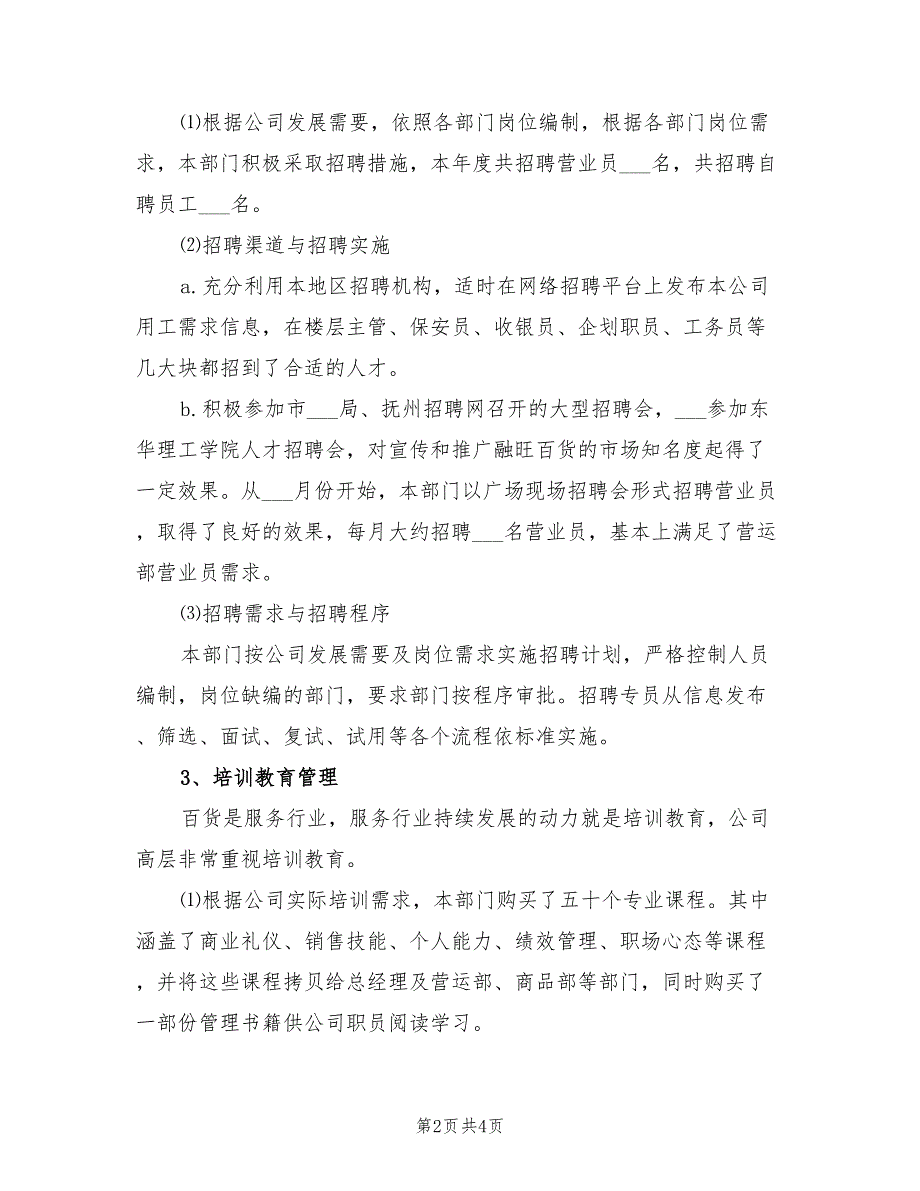 ⑴根据公司发展需要，依照各部门岗位编制，根据各部门岗位需求，本部门积极采取招聘措施，本年度共招聘营业员___名，共招聘自聘员工___名。

⑵招聘渠道与招聘实施

a. 充分利用本地区招聘机构，适时在网络招聘平台上发布本公司用工需求信息，在楼层主管、保安员、收银员、企划职员、工务员等几大块都招到了合适的人才。

b. 积极参加市___局、抚州招聘网召开的大型招聘会，___参加东华理工学院人才招聘会，对宣传和推广融旺百货的市场知名度起得了一定效果。从___月份开始，本部门以广场现场招聘会形式招聘营业员，取得了良好的效果，每月大约招聘___名营业员，基本上满足了营运部营业员需求。

⑶招聘需求与招聘程序

本部门按公司发展需要及岗位需求实施招聘计划，严格控制人员编制，岗位缺编的部门，要求部门按程序审批。招聘专员从信息发布、筛选、面试、复试、试用等各个流程依标准实施。

3、培训教育管理

百货是服务行业，服务行业持续发展的动力就是培训教育，公司高层非常重视培训教育。

⑴根据公司实际培训需求，本部门购买了五十个专业课程。其中涵盖了商业礼仪、销售技能、个人能力、绩效管理、职场心态等课程，并将这些课程拷贝给总经理及营运部、商品部等部门，同时购买了一部份管理书籍供公司职员阅读学习。

第2页 共4页